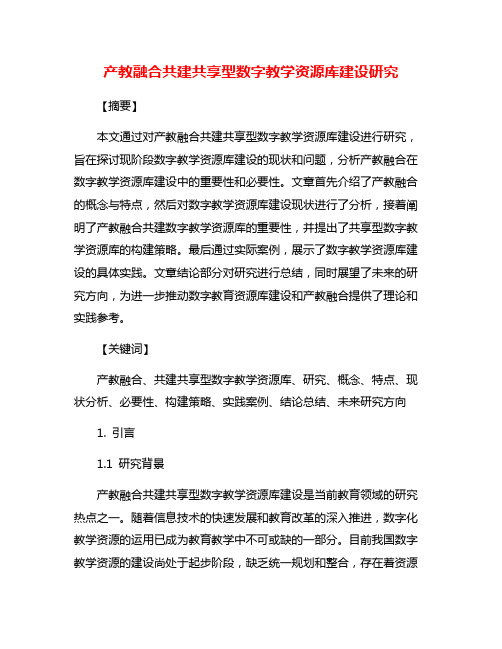 产教融合共建共享型数字教学资源库建设研究

【摘要】

本文通过对产教融合共建共享型数字教学资源库建设进行研究，旨在探讨现阶段数字教学资源库建设的现状和问题，分析产教融合在数字教学资源库建设中的重要性和必要性。文章首先介绍了产教融合的概念与特点，然后对数字教学资源库建设现状进行了分析，接着阐明了产教融合共建数字教学资源库的重要性，并提出了共享型数字教学资源库的构建策略。最后通过实际案例，展示了数字教学资源库建设的具体实践。文章结论部分对研究进行总结，同时展望了未来的研究方向，为进一步推动数字教育资源库建设和产教融合提供了理论和实践参考。

【关键词】

产教融合、共建共享型数字教学资源库、研究、概念、特点、现状分析、必要性、构建策略、实践案例、结论总结、未来研究方向

1. 引言

1.1 研究背景

产教融合共建共享型数字教学资源库建设是当前教育领域的研究热点之一。随着信息技术的快速发展和教育改革的深入推进，数字化教学资源的运用已成为教育教学中不可或缺的一部分。目前我国数字教学资源的建设尚处于起步阶段，缺乏统一规划和整合，存在着资源